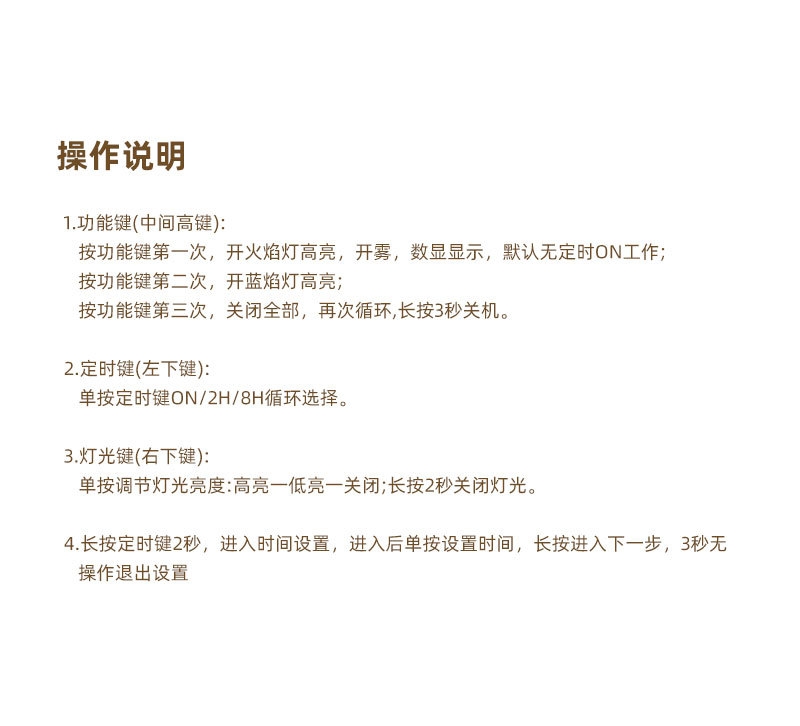 操作说明

1.功能键(中间高键):
按功能键第一次，开火焰灯高亮，开雾，数显显示，默认无定时ON工作;
按功能键第二次，开蓝焰灯高亮;
按功能键第三次，关闭全部，再次循环,长按3秒关机。

2.定时键(左下键):
单按定时键ON/2H/8H循环选择。

3.灯光键(右下键):
单按调节灯光亮度:高亮一低亮一关闭;长按2秒关闭灯光。

4.长按定时键2秒，进入时间设置，进入后单按设置时间，长按进入下一步，3秒无操作退出设置